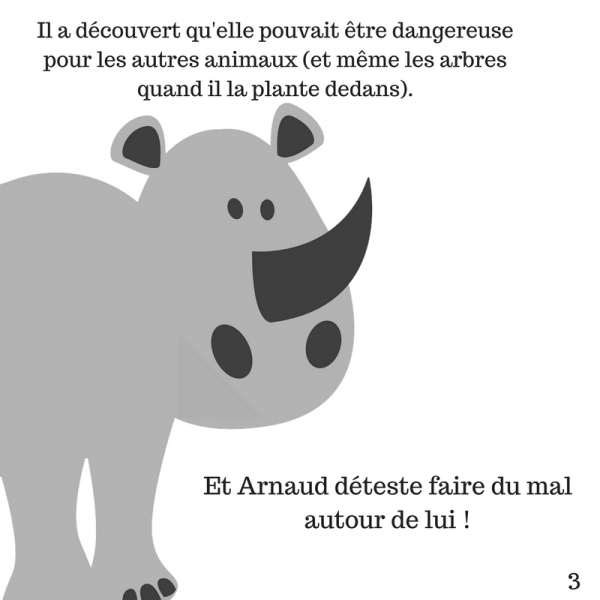 Il a découvert qu'elle pouvait être dangereuse pour les autres animaux (et même les arbres quand il la plante dedans).

Et Arnaud déteste faire du mal autour de lui !

3